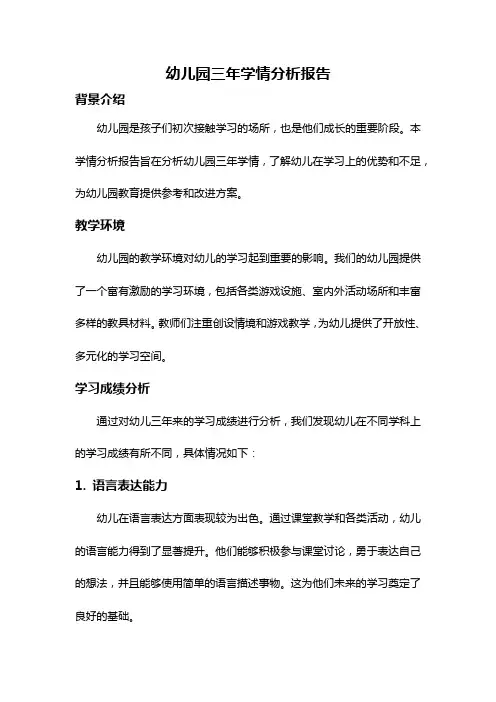 幼儿园三年学情分析报告

背景介绍

幼儿园是孩子们初次接触学习的场所，也是他们成长的重要阶段。本学情分析报告旨在分析幼儿园三年学情，了解幼儿在学习上的优势和不足，为幼儿园教育提供参考和改进方案。

教学环境

幼儿园的教学环境对幼儿的学习起到重要的影响。我们的幼儿园提供了一个富有激励的学习环境，包括各类游戏设施、室内外活动场所和丰富多样的教具材料。教师们注重创设情境和游戏教学，为幼儿提供了开放性、多元化的学习空间。

学习成绩分析

通过对幼儿三年来的学习成绩进行分析，我们发现幼儿在不同学科上的学习成绩有所不同，具体情况如下：

1. 语言表达能力

幼儿在语言表达方面表现较为出色。通过课堂教学和各类活动，幼儿的语言能力得到了显著提升。他们能够积极参与课堂讨论，勇于表达自己的想法，并且能够使用简单的语言描述事物。这为他们未来的学习奠定了良好的基础。